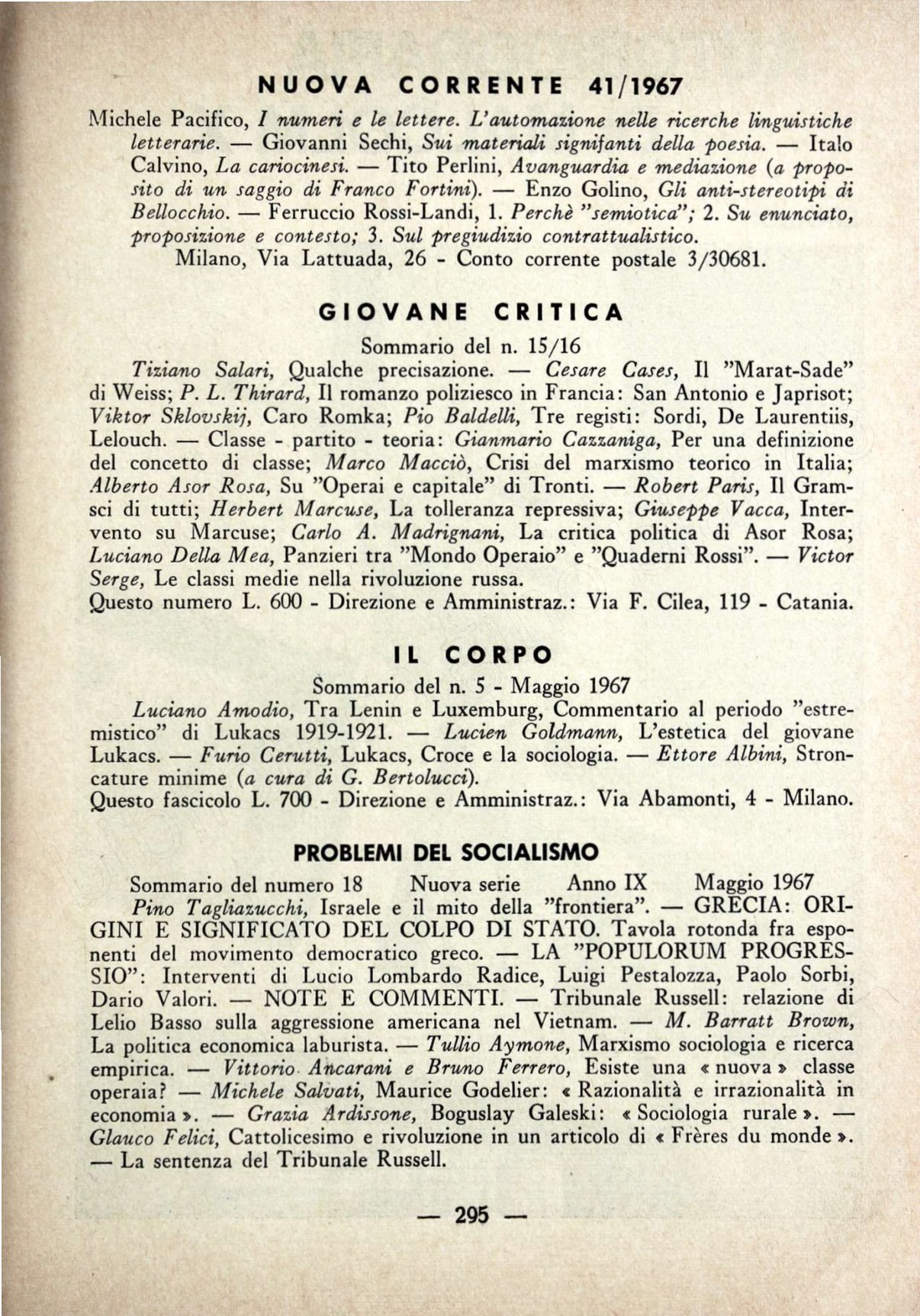 NUOVA CORRENTE 41/1967

Michele Pacifico, I numeri e le lettere. L'automazione nelle ricerche linguistiche letterarie. — Giovanni Sechi, Sui materiali signifanti della poesia. — Italo Calvino, La cariocinesi. — Tito Perlini, Avanguardia e mediazione (a proposito di un saggio di Franco Fortini). — Enzo Golino, Gli anti-stereotipi di Bellocchio. — Ferruccio Rossi-Landi, 1. Perchè "semiotica"; 2. Su enunciato, proposizione e contesto; 3. Sul pregiudizio contrattualistico.
Milano, Via Lattuada, 26 - Conto corrente postale 3/30681.

GIOVANE CRITICA

Sommario del n. 15/16

Tiziano Salari, Qualche precisazione. — Cesare Cases, Il "Marat-Sade" di Weiss; P. L. Thirard, Il romanzo poliziesco in Francia: San Antonio e Japrisot; Viktor Sklovskij, Caro Romka; Pio Baldelli, Tre registi: Sordi, De Laurentiis, Lelouch. — Classe - partito - teoria: Gianmario Cazzaniga, Per una definizione del concetto di classe; Marco Macciò, Crisi del marxismo teorico in Italia; Alberto Asor Rosa, Su "Operai e capitale" di Tronti. — Robert Paris, Il Gramsci di tutti; Herbert Marcuse, La tolleranza repressiva; Giuseppe Vacca, Intervento su Marcuse; Carlo A. Madrignani, La critica politica di Asor Rosa; Luciano Della Mea, Panzieri tra "Mondo Operaio" e "Quaderni Rossi". — Victor Serge, Le classi medie nella rivoluzione russa.
Questo numero L. 600 - Direzione e Amministraz.: Via F. Cilea, 119 - Catania.

IL CORPO

Sommario del n. 5 - Maggio 1967

Luciano Amodio, Tra Lenin e Luxemburg, Commentario al periodo "estremistico" di Lukacs 1919-1921. — Lucien Goldmann, L'estetica del giovane Lukacs. — Furio Cerutti, Lukacs, Croce e la sociologia. — Ettore Albini, Stroncature minime (a cura di G. Bertolucci).
Questo fascicolo L. 700 - Direzione e Amministraz.: Via Abamonti, 4 - Milano.

PROBLEMI DEL SOCIALISMO

Sommario del numero 18 Nuova serie Anno IX Maggio 1967

Pino Tagliazucchi, Israele e il mito della "frontiera". — GRECIA: ORIGINI E SIGNIFICATO DEL COLPO DI STATO. Tavola rotonda fra esponenti del movimento democratico greco. — LA "POPULORUM PROGRESSIO": Interventi di Lucio Lombardo Radice, Luigi Pestalozza, Paolo Sorbi, Dario Valori. — NOTE E COMMENTI. — Tribunale Russell: relazione di Lelio Basso sulla aggressione americana nel Vietnam. — M. Barratt Brown, La politica economica laburista. — Tullio Aymone, Marxismo sociologia e ricerca empirica. — Vittorio Ancarani e Bruno Ferrero, Esiste una « nuova » classe operaia? — Michele Salvati, Maurice Godelier: « Razionalità e irrazionalità in economia ». — Grazia Ardissone, Boguslay Galeski: « Sociologia rurale ». — Glauco Felici, Cattolicesimo e rivoluzione in un articolo di « Frères du monde ». — La sentenza del Tribunale Russell.

— 295 —